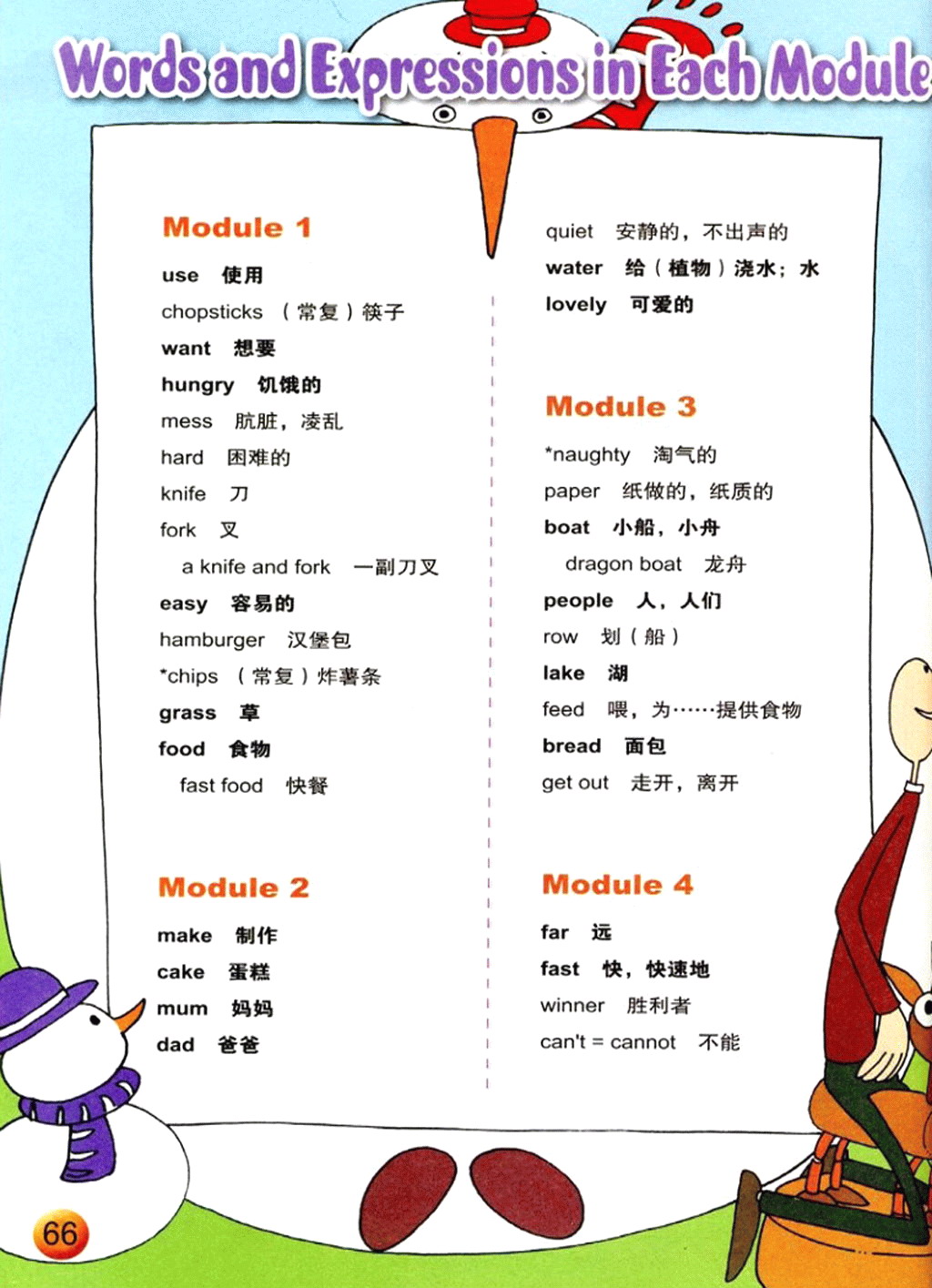 Words and Expressions in Each Module

Module 1

use 使用
chopsticks （常复）筷子
want 想要
hungry 饥饿的
mess 肮脏，凌乱
hard 困难的
knife 刀
fork 叉
a knife and fork 一副刀叉
easy 容易的
hamburger 汉堡包
*chips （常复）炸薯条
grass 草
food 食物
fast food 快餐

Module 2

make 制作
cake 蛋糕
mum 妈妈
dad 爸爸
quiet 安静的，不出声的
water 给（植物）浇水；水
lovely 可爱的

Module 3

*naughty 淘气的
paper 纸做的，纸质的
boat 小船，小舟
dragon boat 龙舟
people 人，人们
row 划（船）
lake 湖
feed 喂，为……提供食物
bread 面包
get out 走开，离开

Module 4

far 远
fast 快，快速地
winner 胜利者
can't = cannot 不能

66